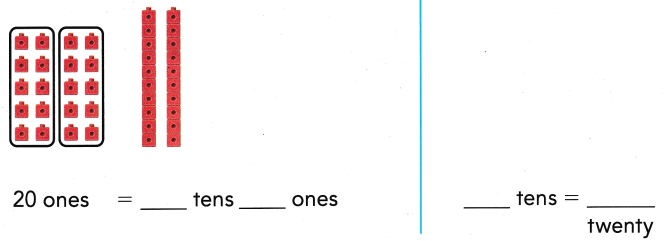 20 ones = ____ tens ____ ones

____ tens = ______
twenty